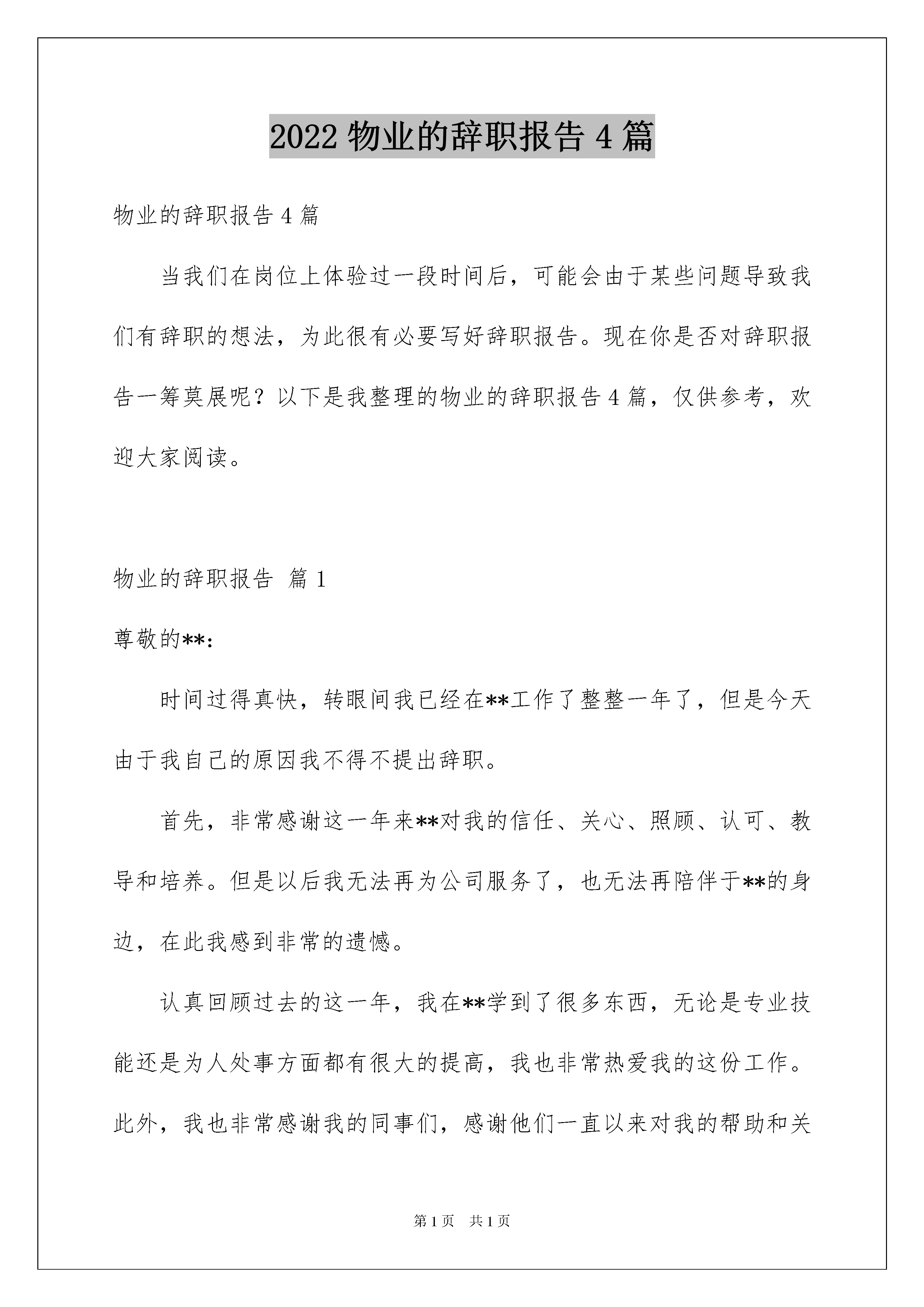 2022 物业的辞职报告 4 篇

物业的辞职报告 4 篇

当我们在岗位上体验过一段时间后，可能会由于某些问题导致我们有辞职的想法，为此很有必要写好辞职报告。现在你是否对辞职报告一筹莫展呢？以下是我整理的物业的辞职报告 4 篇，仅供参考，欢迎大家阅读。

物业的辞职报告 篇 1

尊敬的**：

时间过得真快，转眼间我已经在**工作了整整一年了，但是今天由于我自己的原因我不得不提出辞职。

首先，非常感谢这一年来**对我的信任、关心、照顾、认可、教导和培养。但是以后我无法再为公司服务了，也无法再陪伴于**的身边，在此我感到非常的遗憾。

认真回顾过去的这一年，我在**学到了很多东西，无论是专业技能还是为人处事方面都有很大的提高，我也非常热爱我的这份工作。此外，我也非常感谢我的同事们，感谢他们一直以来对我的帮助和关

第 1 页 共 1 页